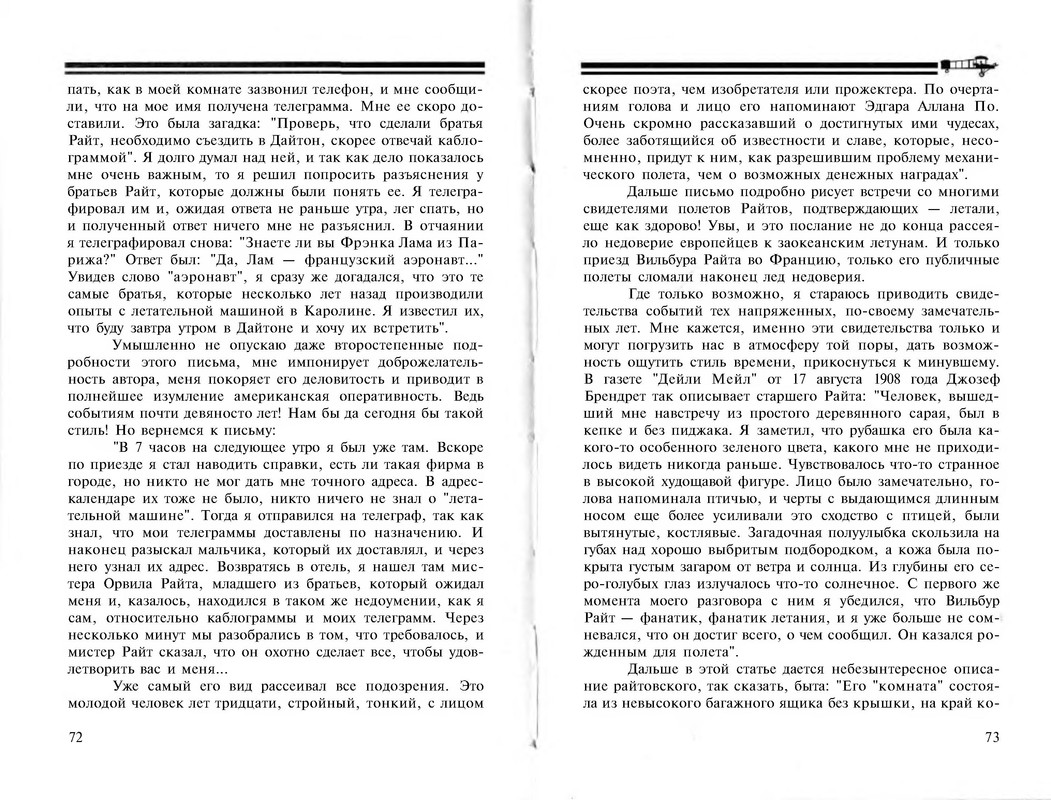 пать, как в моей комнате зазвонил телефон, и мне сообщили, что на мое имя получена телеграмма. Мне ее скоро доставили. Это была загадка: "Проверь, что сделали братья Райт, необходимо съездить в Дайтон, скорее отвечай каблограммой". Я долго думал над ней, и так как дело показалось мне очень важным, то я решил попросить разъяснения у братьев Райт, которые должны были понять ее. Я телеграфировал им и, ожидая ответа не раньше утра, лег спать, но и полученный ответ ничего мне не разъяснил. В отчаянии я телеграфировал снова: "Знаете ли вы Фрэнка Лама из Парижа?" Ответ был: "Да, Лам — французский аэронавт..." Увидев слово "аэронавт", я сразу же догадался, что это те самые братья, которые несколько лет назад производили опыты с летательной машиной в Каролине. Я известил их, что буду завтра утром в Дайтоне и хочу их встретить".

Умышленно не опускаю даже второстепенные подробности этого письма, мне импонирует доброжелательность автора, меня покоряет его деловитость и приводит в полнейшее изумление американская оперативность. Ведь событиям почти девяносто лет! Нам бы да сегодня бы такой стиль! Но вернемся к письму:

"В 7 часов на следующее утро я был уже там. Вскоре по приезде я стал наводить справки, есть ли такая фирма в городе, но никто не мог дать мне точного адреса. В адрес-календаре их тоже не было, никто ничего не знал о "летательной машине". Тогда я отправился на телеграф, так как знал, что мои телеграммы доставлены по назначению. И наконец разыскал мальчика, который их доставлял, и через него узнал их адрес. Возвратясь в отель, я нашел там мистера Орвила Райта, младшего из братьев, который ожидал меня и, казалось, находился в таком же недоумении, как я сам, относительно каблограммы и моих телеграмм. Через несколько минут мы разобрались в том, что требовалось, и мистер Райт сказал, что он охотно сделает все, чтобы удовлетворить вас и меня...

Уже самый его вид рассеивал все подозрения. Это молодой человек лет тридцати, стройный, тонкий, с лицом

72

скорее поэта, чем изобретателя или прожектера. По очертаниям голова и лицо его напоминают Эдгара Аллана По. Очень скромно рассказавший о достигнутых ими чудесах, более заботящийся об известности и славе, которые, несомненно, придут к ним, как разрешившим проблему механического полета, чем о возможных денежных наградах".

Дальше письмо подробно рисует встречи со многими свидетелями полетов Райтов, подтверждающих — летали, еще как здорово! Увы, и это послание не до конца рассеяло недоверие европейцев к заокеанским летунам. И только приезд Вильбура Райта во Францию, только его публичные полеты сломали наконец лед недоверия.

Где только возможно, я стараюсь приводить свидетельства событий тех напряженных, по-своему замечательных лет. Мне кажется, именно эти свидетельства только и могут погрузить нас в атмосферу той поры, дать возможность ощутить стиль времени, прикоснуться к минувшему. В газете "Дейли Мейл" от 17 августа 1908 года Джозеф Брендрет так описывает старшего Райта: "Человек, вышедший мне навстречу из простого деревянного сарая, был в кепке и без пиджака. Я заметил, что рубашка его была какого-то особенного зеленого цвета, какого мне не приходилось видеть никогда раньше. Чувствовалось что-то странное в высокой худощавой фигуре. Лицо было замечательно, голова напоминала птичью, и черты с выдающимся длинным носом еще более усиливали это сходство с птицей, были вытянутые, костлявые. Загадочная полуулыбка скользила на губах над хорошо выбритым подбородком, а кожа была покрыта густым загаром от ветра и солнца. Из глубины его серо-голубых глаз излучалось что-то солнечное. С первого же момента моего разговора с ним я убедился, что Вильбур Райт — фанатик, фанатик летания, и я уже больше не сомневался, что он достиг всего, о чем сообщил. Он казался рожденным для полета".

Дальше в этой статье дается небезынтересное описание райтовского, так сказать, быта: "Его "комната" состояла из невысокого багажного ящика без крышки, на край ко-

73